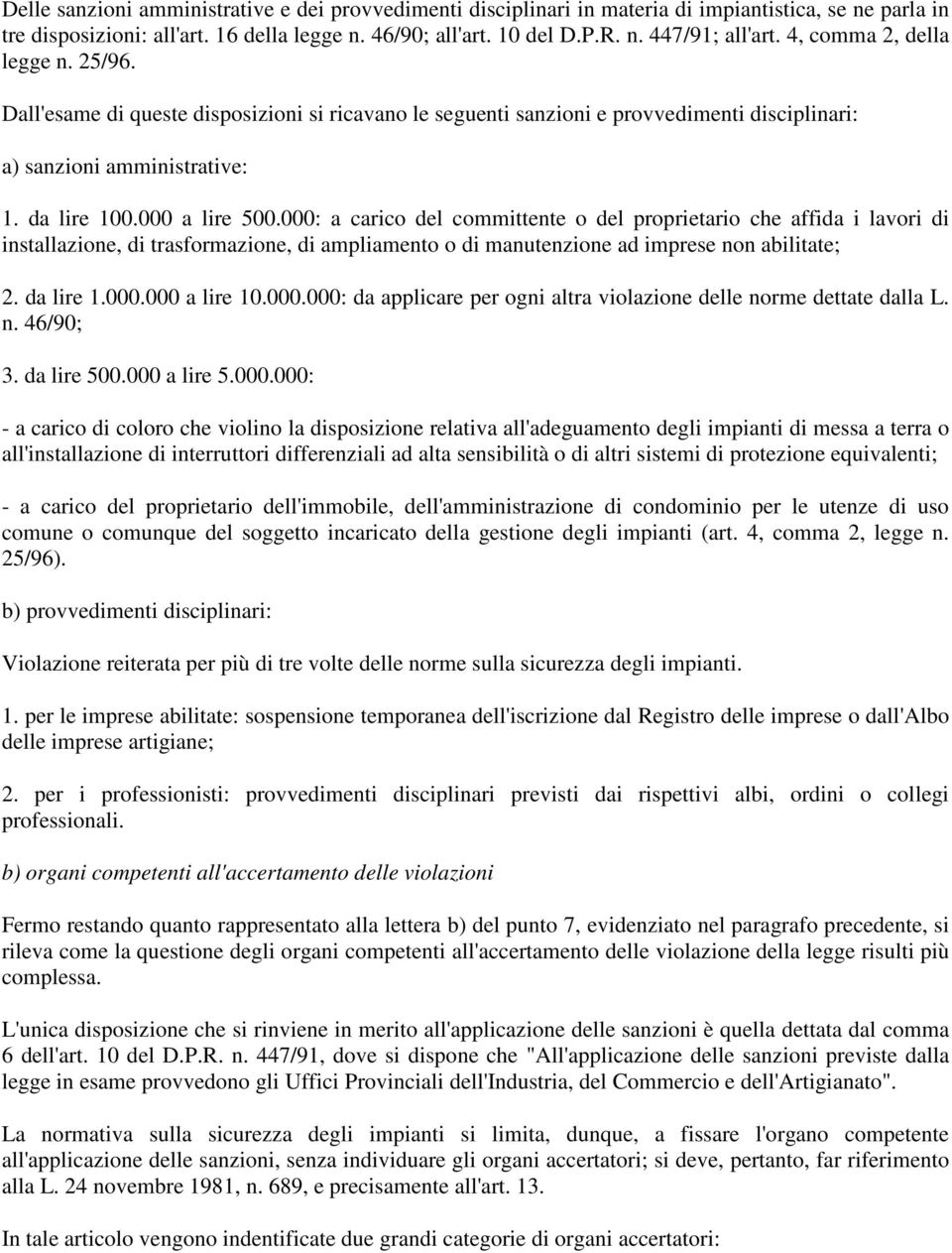 Delle sanzioni amministrative e dei provvedimenti disciplinari in materia di impiantistica, se ne parla in tre disposizioni: all'art. 16 della legge n. 46/90; all'art. 10 del D.P.R. n. 447/91; all'art. 4, comma 2, della legge n. 25/96.

Dall'esame di queste disposizioni si ricavano le seguenti sanzioni e provvedimenti disciplinari:

a) sanzioni amministrative:

1. da lire 100.000 a lire 500.000: a carico del committente o del proprietario che affida i lavori di installazione, di trasformazione, di ampliamento o di manutenzione ad imprese non abilitate;

2. da lire 1.000.000 a lire 10.000.000: da applicare per ogni altra violazione delle norme dettate dalla L. n. 46/90;

3. da lire 500.000 a lire 5.000.000:

- a carico di coloro che violino la disposizione relativa all'adeguamento degli impianti di messa a terra o all'installazione di interruttori differenziali ad alta sensibilità o di altri sistemi di protezione equivalenti;

- a carico del proprietario dell'immobile, dell'amministrazione di condominio per le utenze di uso comune o comunque del soggetto incaricato della gestione degli impianti (art. 4, comma 2, legge n. 25/96).

b) provvedimenti disciplinari:

Violazione reiterata per più di tre volte delle norme sulla sicurezza degli impianti.

1. per le imprese abilitate: sospensione temporanea dell'iscrizione dal Registro delle imprese o dall'Albo delle imprese artigiane;

2. per i professionisti: provvedimenti disciplinari previsti dai rispettivi albi, ordini o collegi professionali.

b) organi competenti all'accertamento delle violazioni

Fermo restando quanto rappresentato alla lettera b) del punto 7, evidenziato nel paragrafo precedente, si rileva come la questione degli organi competenti all'accertamento delle violazione della legge risulti più complessa.

L'unica disposizione che si rinviene in merito all'applicazione delle sanzioni è quella dettata dal comma 6 dell'art. 10 del D.P.R. n. 447/91, dove si dispone che "All'applicazione delle sanzioni previste dalla legge in esame provvedono gli Uffici Provinciali dell'Industria, del Commercio e dell'Artigianato".

La normativa sulla sicurezza degli impianti si limita, dunque, a fissare l'organo competente all'applicazione delle sanzioni, senza individuare gli organi accertatori; si deve, pertanto, far riferimento alla L. 24 novembre 1981, n. 689, e precisamente all'art. 13.

In tale articolo vengono indentificate due grandi categorie di organi accertatori: